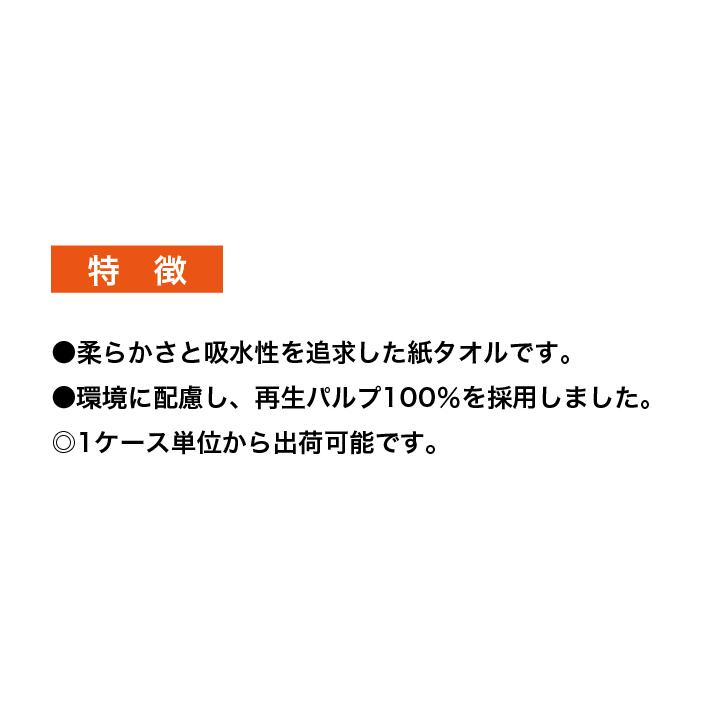 特　徴

●柔らかさと吸水性を追求した紙タオルです。

●環境に配慮し、再生パルプ100%を採用しました。

◎1ケース単位から出荷可能です。